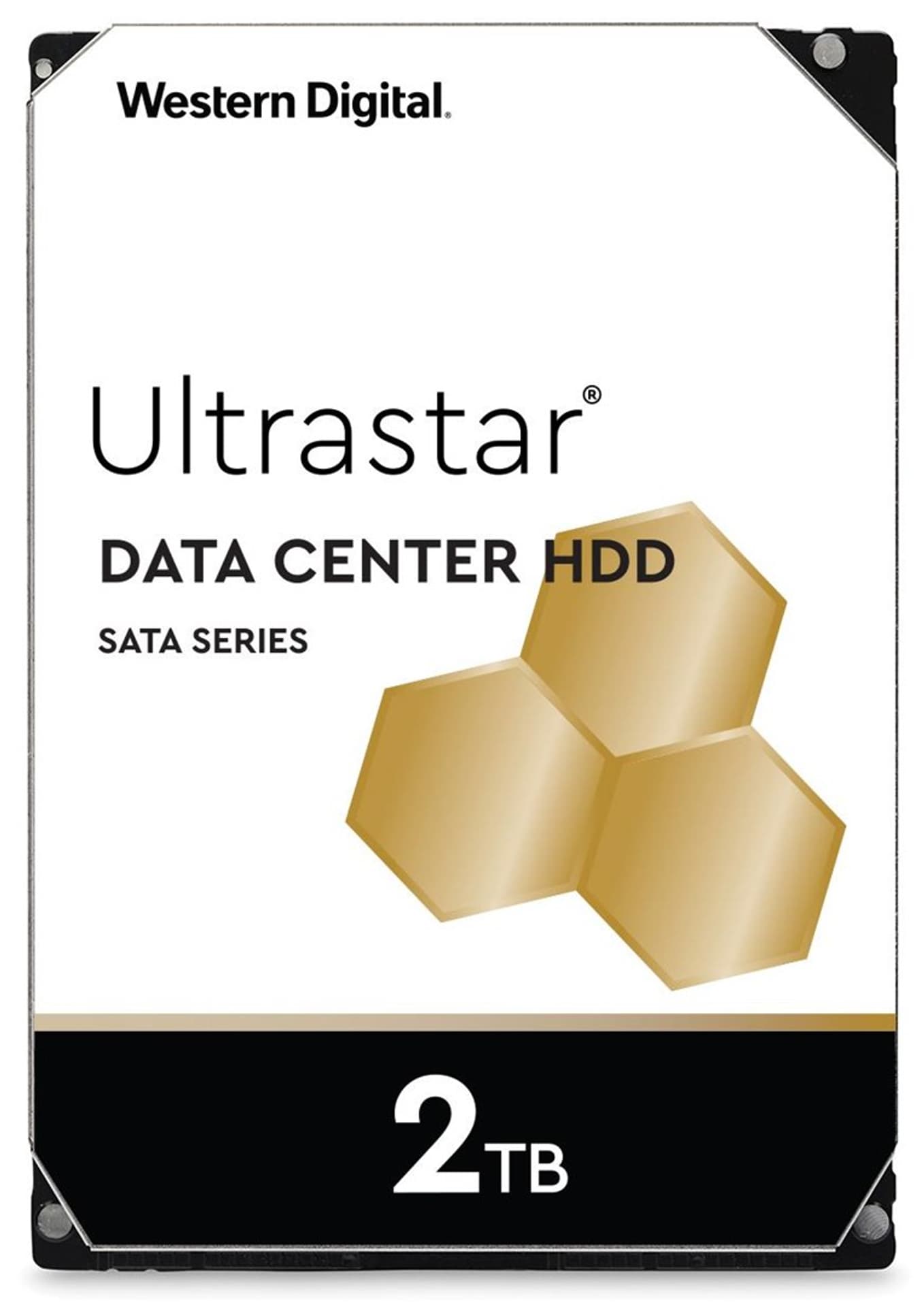 Western Digital.

Ultrastar®

DATA CENTER HDD

SATA SERIES

2TB